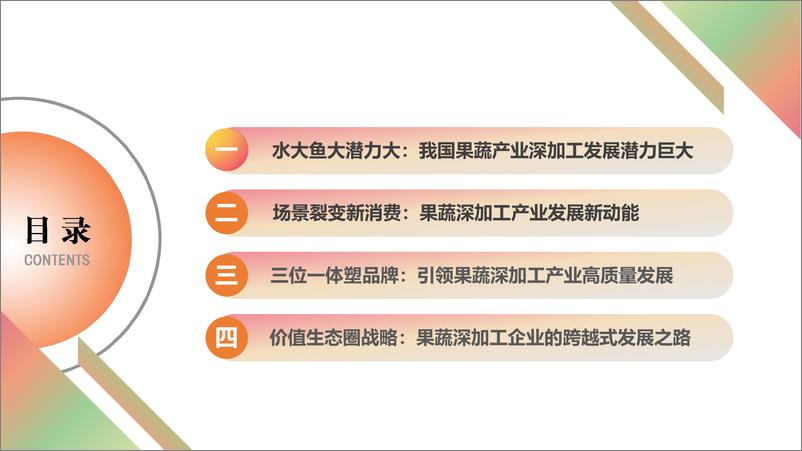 目录
CONTENTS

一 水大鱼大潜力大：我国果蔬产业深加工发展潜力巨大

二 场景裂变新消费：果蔬深加工产业发展新动能

三 三位一体塑品牌：引领果蔬深加工产业高质量发展

四 价值生态圈战略：果蔬深加工企业的跨越式发展之路